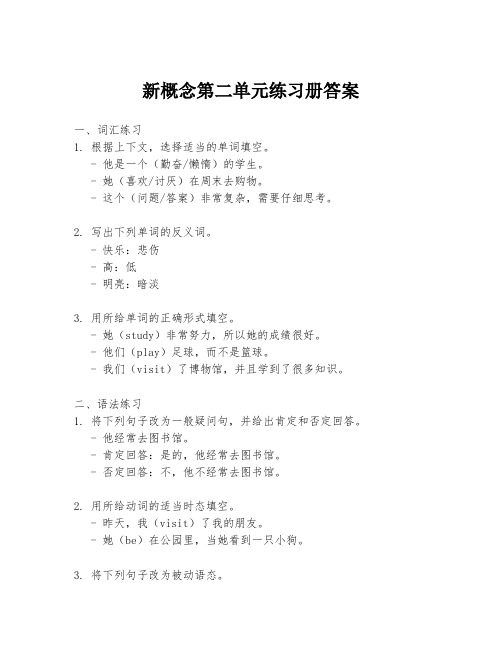 新概念第二单元练习册答案

一、词汇练习
1. 根据上下文，选择适当的单词填空。
- 他是一个（勤奋/懒惰）的学生。
- 她（喜欢/讨厌）在周末去购物。
- 这个（问题/答案）非常复杂，需要仔细思考。

2. 写出下列单词的反义词。
- 快乐：悲伤
- 高：低
- 明亮：暗淡

3. 用所给单词的正确形式填空。
- 她（study）非常努力，所以她的成绩很好。
- 他们（play）足球，而不是篮球。
- 我们（visit）了博物馆，并且学到了很多知识。

二、语法练习
1. 将下列句子改为一般疑问句，并给出肯定和否定回答。
- 他经常去图书馆。
- 肯定回答：是的，他经常去图书馆。
- 否定回答：不，他不经常去图书馆。

2. 用所给动词的适当时态填空。
- 昨天，我（visit）了我的朋友。
- 她（be）在公园里，当她看到一只小狗。

3. 将下列句子改为被动语态。